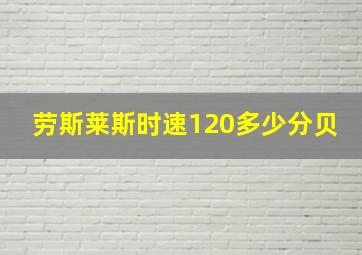 劳斯莱斯时速120多少分贝